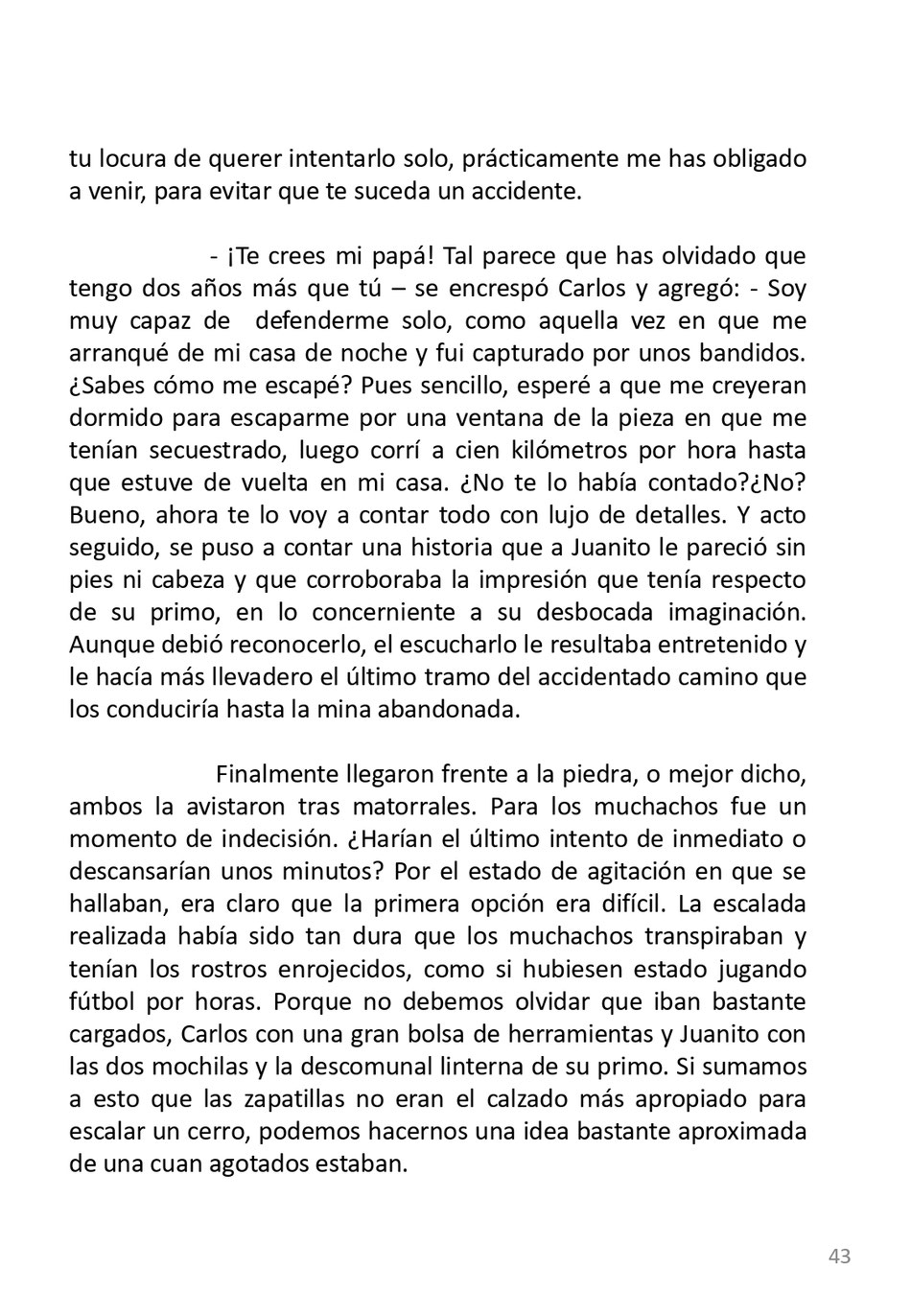 tu locura de querer intentarlo solo, prácticamente me has obligado a venir, para evitar que te suceda un accidente.

- ¡Te crees mi papá! Tal parece que has olvidado que tengo dos años más que tú – se encrespó Carlos y agregó: - Soy muy capaz de defenderme solo, como aquella vez en que me arranqué de mi casa de noche y fui capturado por unos bandidos. ¿Sabes cómo me escapé? Pues sencillo, esperé a que me creyeran dormido para escaparme por una ventana de la pieza en que me tenían secuestrado, luego corrí a cien kilómetros por hora hasta que estuve de vuelta en mi casa. ¿No te lo había contado?¿No? Bueno, ahora te lo voy a contar todo con lujo de detalles. Y acto seguido, se puso a contar una historia que a Juanito le pareció sin pies ni cabeza y que corroboraba la impresión que tenía respecto de su primo, en lo concerniente a su desbocada imaginación. Aunque debió reconocerlo, el escucharlo le resultaba entretenido y le hacía más llevadero el último tramo del accidentado camino que los conduciría hasta la mina abandonada.

Finalmente llegaron frente a la piedra, o mejor dicho, ambos la avistaron tras matorrales. Para los muchachos fue un momento de indecisión. ¿Harían el último intento de inmediato o descansarían unos minutos? Por el estado de agitación en que se hallaban, era claro que la primera opción era difícil. La escalada realizada había sido tan dura que los muchachos transpiraban y tenían los rostros enrojecidos, como si hubiesen estado jugando fútbol por horas. Porque no debemos olvidar que iban bastante cargados, Carlos con una gran bolsa de herramientas y Juanito con las dos mochilas y la descomunal linterna de su primo. Si sumamos a esto que las zapatillas no eran el calzado más apropiado para escalar un cerro, podemos hacernos una idea bastante aproximada de una cuan agotados estaban.

43